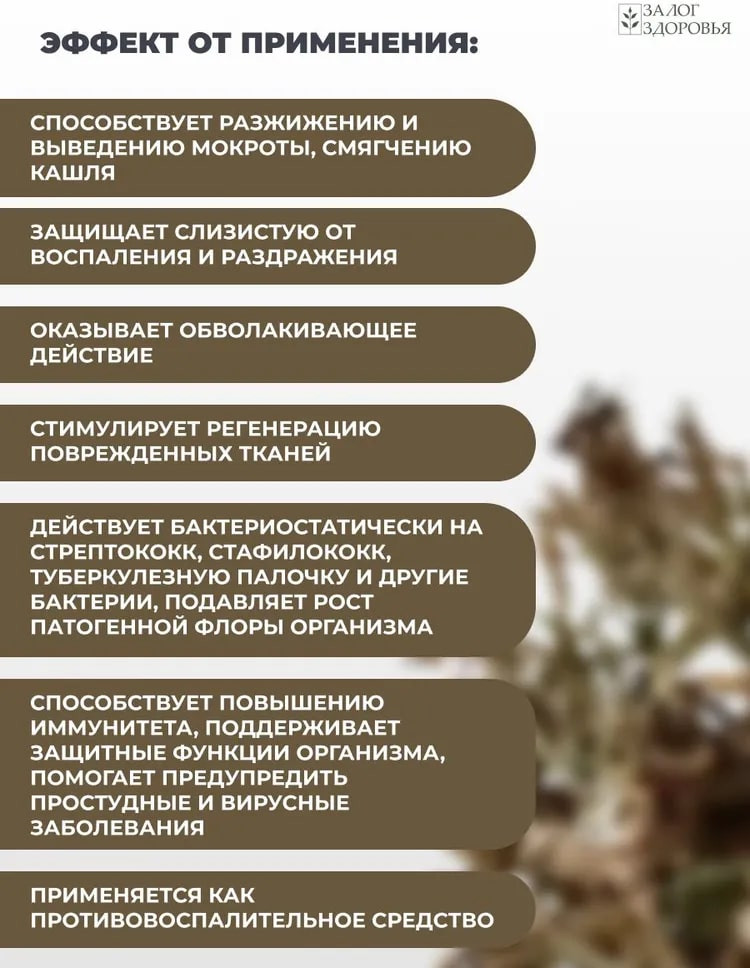 ЗАЛОГ ЗДОРОВЬЯ

ЭФФЕКТ ОТ ПРИМЕНЕНИЯ:

СПОСОБСТВУЕТ РАЗЖИЖЕНИЮ И ВЫВЕДЕНИЮ МОКРОТЫ, СМЯГЧЕНИЮ КАШЛЯ

ЗАЩИЩАЕТ СЛИЗИСТУЮ ОТ ВОСПАЛЕНИЯ И РАЗДРАЖЕНИЯ

ОКАЗЫВАЕТ ОБВОЛАКИВАЮЩЕЕ ДЕЙСТВИЕ

СТИМУЛИРУЕТ РЕГЕНЕРАЦИЮ ПОВРЕЖДЕННЫХ ТКАНЕЙ

ДЕЙСТВУЕТ БАКТЕРИОСТАТИЧЕСКИ НА СТРЕПТОКОКК, СТАФИЛОКОКК, ТУБЕРКУЛЕЗНУЮ ПАЛОЧКУ И ДРУГИЕ БАКТЕРИИ, ПОДАВЛЯЕТ РОСТ ПАТОГЕННОЙ ФЛОРЫ ОРГАНИЗМА

СПОСОБСТВУЕТ ПОВЫШЕНИЮ ИММУНИТЕТА, ПОДДЕРЖИВАЕТ ЗАЩИТНЫЕ ФУНКЦИИ ОРГАНИЗМА, ПОМОГАЕТ ПРЕДУПРЕДИТЬ ПРОСТУДНЫЕ И ВИРУСНЫЕ ЗАБОЛЕВАНИЯ

ПРИМЕНЯЕТСЯ КАК ПРОТИВОВОСПАЛИТЕЛЬНОЕ СРЕДСТВО